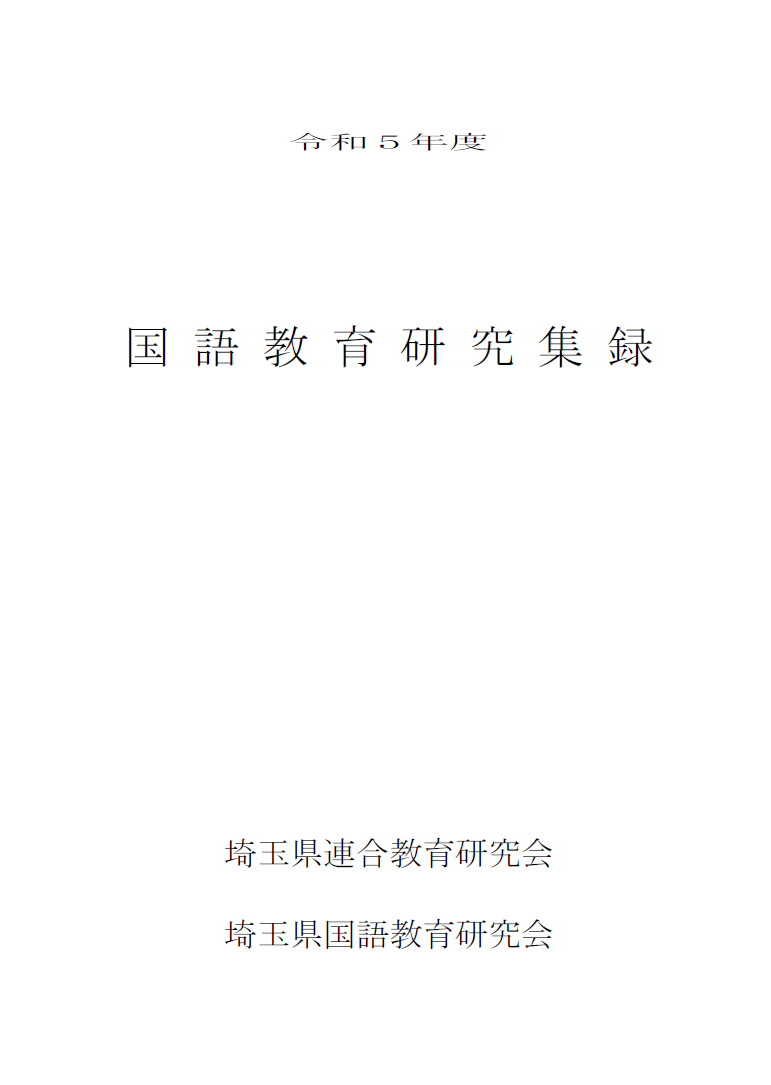 令和5年度

国語教育研究集録

埼玉県連合教育研究会

埼玉県国語教育研究会